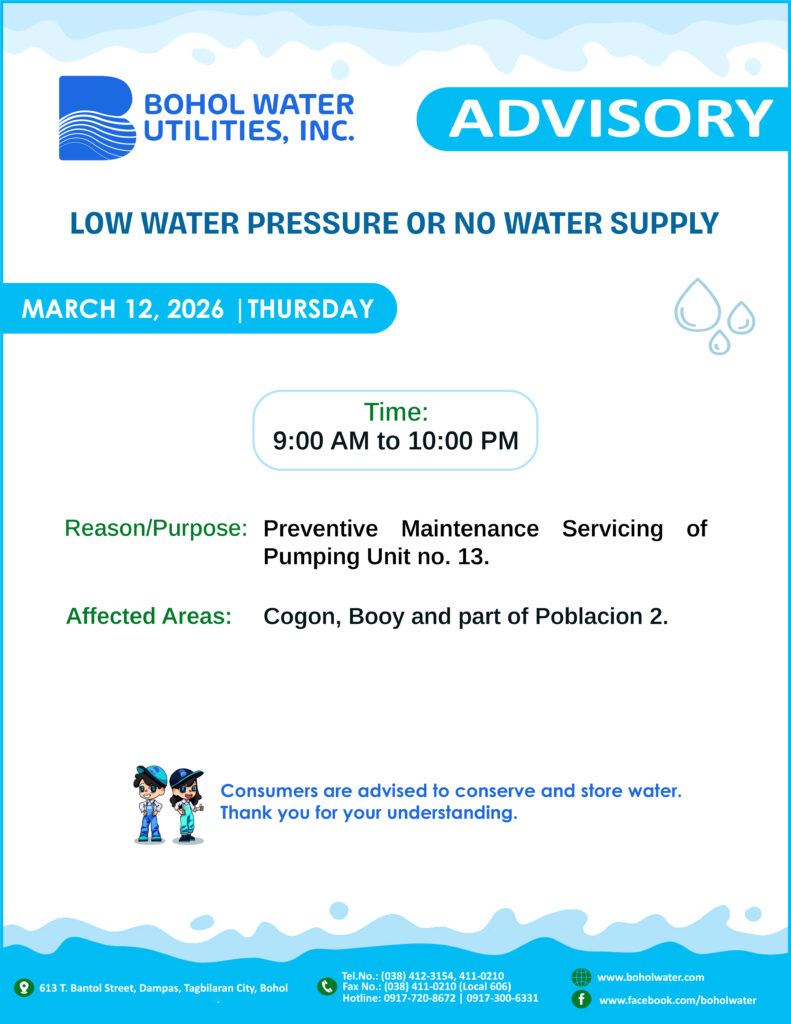 BOHOL WATER UTILITIES, INC.

ADVISORY

LOW WATER PRESSURE OR NO WATER SUPPLY

MARCH 12, 2026 | THURSDAY

Time:
9:00 AM to 10:00 PM

Reason/Purpose: Preventive Maintenance Servicing of Pumping Unit no. 13.

Affected Areas: Cogon, Booy and part of Poblacion 2.

Consumers are advised to conserve and store water.
Thank you for your understanding.

613 T. Bantol Street, Dampas, Tagbilaran City, Bohol

Tel.No.: (038) 412-3154, 411-0210
Fax No.: (038) 411-0210 (Local 606)
Hotline: 0917-720-8672 | 0917-300-6331

www.boholwater.com
www.facebook.com/boholwater